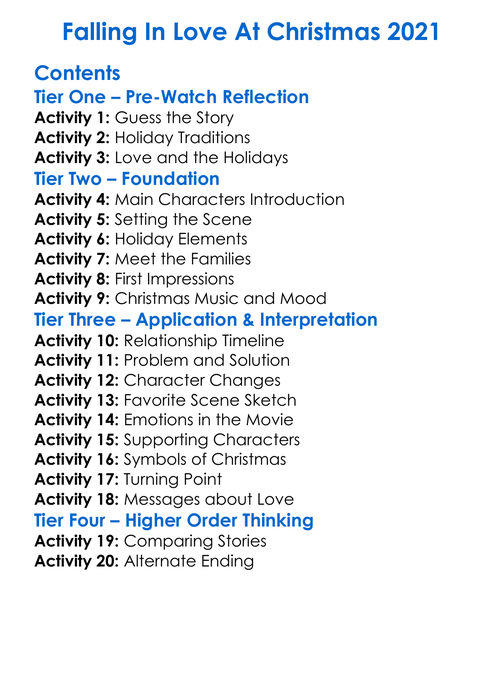 Falling In Love At Christmas 2021

Contents

Tier One – Pre-Watch Reflection

Activity 1: Guess the Story
Activity 2: Holiday Traditions
Activity 3: Love and the Holidays

Tier Two – Foundation

Activity 4: Main Characters Introduction
Activity 5: Setting the Scene
Activity 6: Holiday Elements
Activity 7: Meet the Families
Activity 8: First Impressions
Activity 9: Christmas Music and Mood

Tier Three – Application & Interpretation

Activity 10: Relationship Timeline
Activity 11: Problem and Solution
Activity 12: Character Changes
Activity 13: Favorite Scene Sketch
Activity 14: Emotions in the Movie
Activity 15: Supporting Characters
Activity 16: Symbols of Christmas
Activity 17: Turning Point
Activity 18: Messages about Love

Tier Four – Higher Order Thinking

Activity 19: Comparing Stories
Activity 20: Alternate Ending